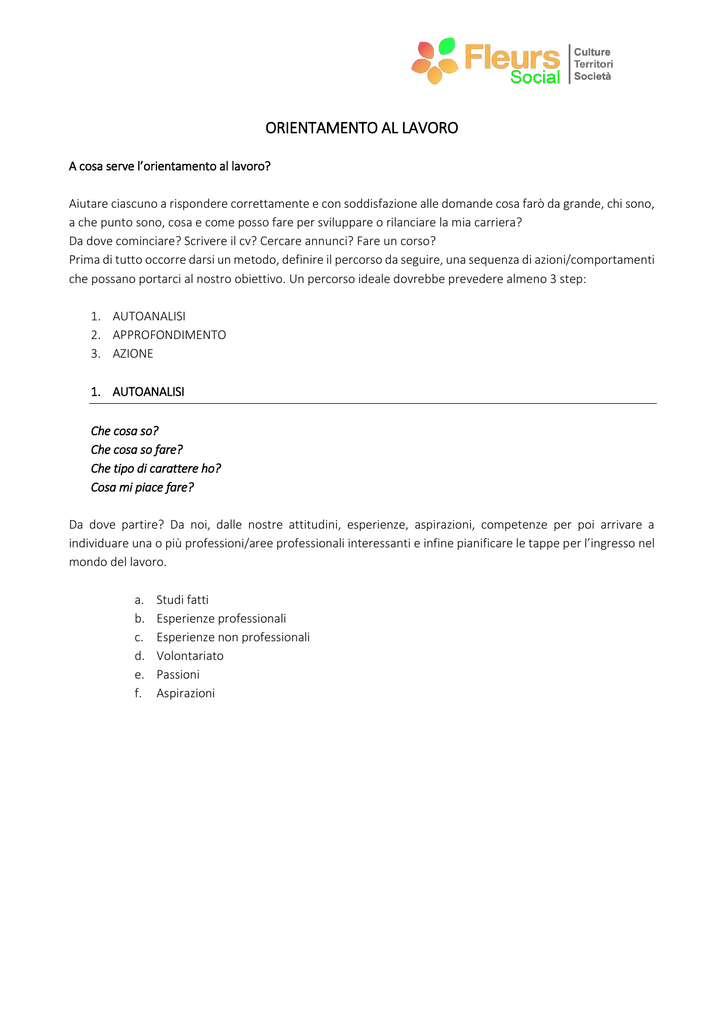 Fleurs Social
Culture
Territori
Società

ORIENTAMENTO AL LAVORO

A cosa serve l'orientamento al lavoro?

Aiutare ciascuno a rispondere correttamente e con soddisfazione alle domande cosa farò da grande, chi sono, a che punto sono, cosa e come posso fare per sviluppare o rilanciare la mia carriera?
Da dove cominciare? Scrivere il cv? Cercare annunci? Fare un corso?
Prima di tutto occorre darsi un metodo, definire il percorso da seguire, una sequenza di azioni/comportamenti che possano portarci al nostro obiettivo. Un percorso ideale dovrebbe prevedere almeno 3 step:

1. AUTOANALISI
2. APPROFONDIMENTO
3. AZIONE

1. AUTOANALISI

Che cosa so?
Che cosa so fare?
Che tipo di carattere ho?
Cosa mi piace fare?

Da dove partire? Da noi, dalle nostre attitudini, esperienze, aspirazioni, competenze per poi arrivare a individuare una o più professioni/aree professionali interessanti e infine pianificare le tappe per l'ingresso nel mondo del lavoro.

a. Studi fatti
b. Esperienze professionali
c. Esperienze non professionali
d. Volontariato
e. Passioni
f. Aspirazioni